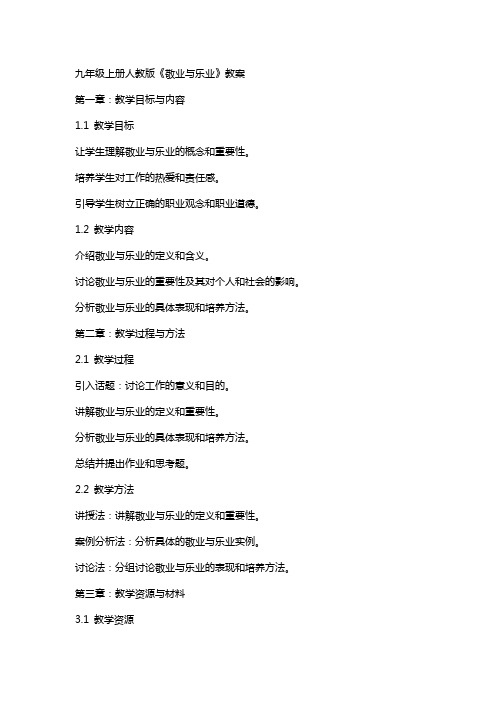 九年级上册人教版《敬业与乐业》教案

第一章：教学目标与内容

1.1 教学目标

让学生理解敬业与乐业的概念和重要性。

培养学生对工作的热爱和责任感。

引导学生树立正确的职业观念和职业道德。

1.2 教学内容

介绍敬业与乐业的定义和含义。

讨论敬业与乐业的重要性及其对个人和社会的影响。

分析敬业与乐业的具体表现和培养方法。

第二章：教学过程与方法

2.1 教学过程

引入话题：讨论工作的意义和目的。

讲解敬业与乐业的定义和重要性。

分析敬业与乐业的具体表现和培养方法。

总结并提出作业和思考题。

2.2 教学方法

讲授法：讲解敬业与乐业的定义和重要性。

案例分析法：分析具体的敬业与乐业实例。

讨论法：分组讨论敬业与乐业的表现和培养方法。

第三章：教学资源与材料

3.1 教学资源